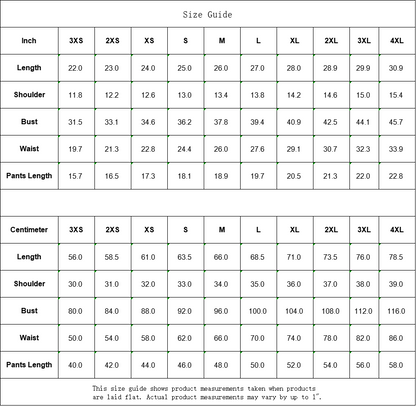 Size Guide

| Inch | 3XS | 2XS | XS | S | M | L | XL | 2XL | 3XL | 4XL |
|---|---|---|---|---|---|---|---|---|---|---|
| Length | 22.0 | 23.0 | 24.0 | 25.0 | 26.0 | 27.0 | 28.0 | 28.9 | 29.9 | 30.9 |
| Shoulder | 11.8 | 12.2 | 12.6 | 13.0 | 13.4 | 13.8 | 14.2 | 14.6 | 15.0 | 15.4 |
| Bust | 31.5 | 33.1 | 34.6 | 36.2 | 37.8 | 39.4 | 40.9 | 42.5 | 44.1 | 45.7 |
| Waist | 19.7 | 21.3 | 22.8 | 24.4 | 26.0 | 27.6 | 29.1 | 30.7 | 32.3 | 33.9 |
| Pants Length | 15.7 | 16.5 | 17.3 | 18.1 | 18.9 | 19.7 | 20.5 | 21.3 | 22.0 | 22.8 |

| Centimeter | 3XS | 2XS | XS | S | M | L | XL | 2XL | 3XL | 4XL |
|---|---|---|---|---|---|---|---|---|---|---|
| Length | 56.0 | 58.5 | 61.0 | 63.5 | 66.0 | 68.5 | 71.0 | 73.5 | 76.0 | 78.5 |
| Shoulder | 30.0 | 31.0 | 32.0 | 33.0 | 34.0 | 35.0 | 36.0 | 37.0 | 38.0 | 39.0 |
| Bust | 80.0 | 84.0 | 88.0 | 92.0 | 96.0 | 100.0 | 104.0 | 108.0 | 112.0 | 116.0 |
| Waist | 50.0 | 54.0 | 58.0 | 62.0 | 66.0 | 70.0 | 74.0 | 78.0 | 82.0 | 86.0 |
| Pants Length | 40.0 | 42.0 | 44.0 | 46.0 | 48.0 | 50.0 | 52.0 | 54.0 | 56.0 | 58.0 |

This size guide shows product measurements taken when products are laid flat. Actual product measurements may vary by up to 1".